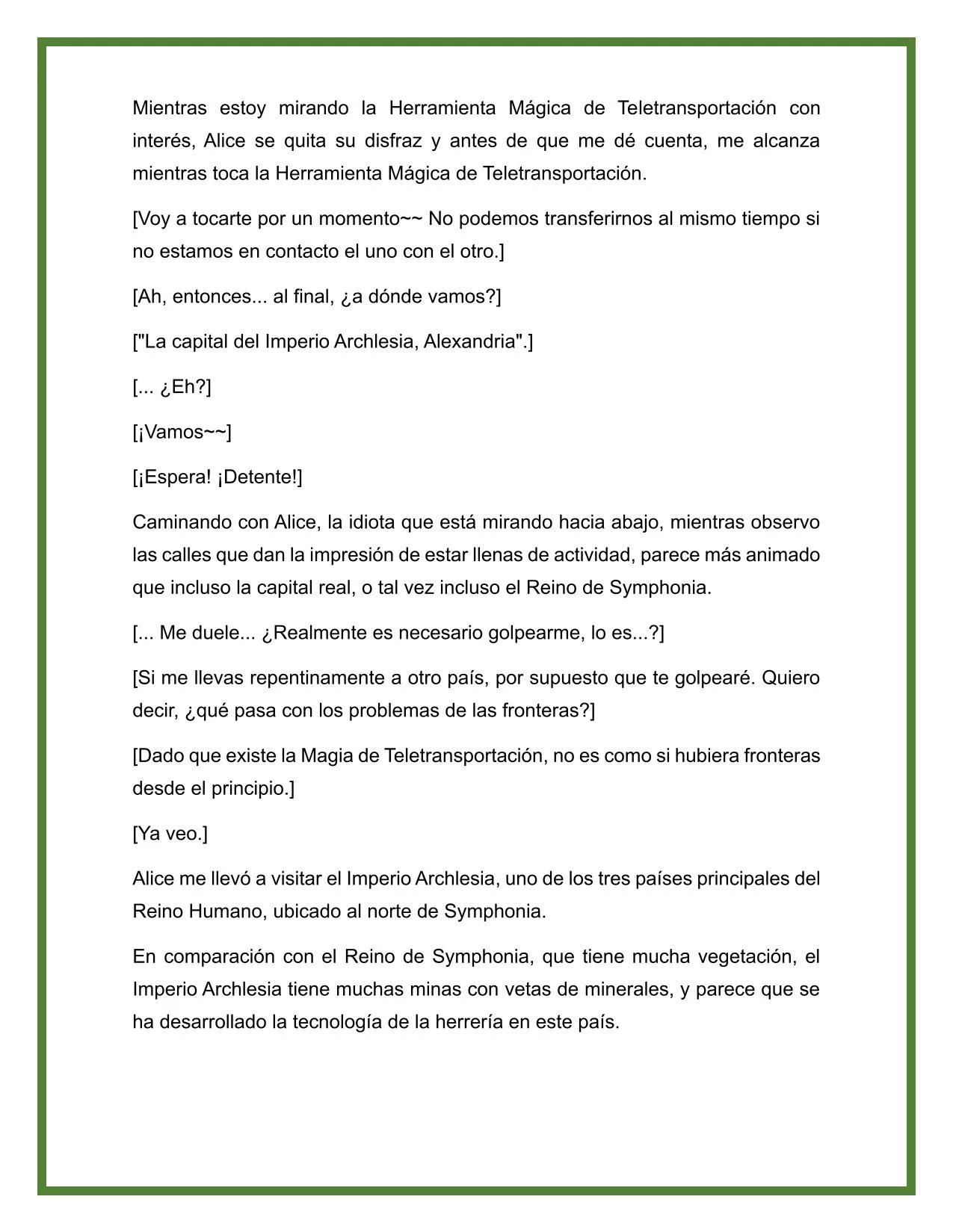 Mientras estoy mirando la Herramienta Mágica de Teletransportación con interés, Alice se quita su disfraz y antes de que me dé cuenta, me alcanza mientras toca la Herramienta Mágica de Teletransportación.

[Voy a tocarte por un momento~~ No podemos transferirnos al mismo tiempo si no estamos en contacto el uno con el otro.]

[Ah, entonces... al final, ¿a dónde vamos?]

["La capital del Imperio Archlesia, Alexandria".]

[... ¿Eh?]

[¡Vamos~~]

[¡Espera! ¡Detente!]

Caminando con Alice, la idiota que está mirando hacia abajo, mientras observo las calles que dan la impresión de estar llenas de actividad, parece más animado que incluso la capital real, o tal vez incluso el Reino de Symphonia.

[... Me duele... ¿Realmente es necesario golpearme, lo es...?]

[Si me llevas repentinamente a otro país, por supuesto que te golpearé. Quiero decir, ¿qué pasa con los problemas de las fronteras?]

[Dado que existe la Magia de Teletransportación, no es como si hubiera fronteras desde el principio.]

[Ya veo.]

Alice me llevó a visitar el Imperio Archlesia, uno de los tres países principales del Reino Humano, ubicado al norte de Symphonia.

En comparación con el Reino de Symphonia, que tiene mucha vegetación, el Imperio Archlesia tiene muchas minas con vetas de minerales, y parece que se ha desarrollado la tecnología de la herrería en este país.